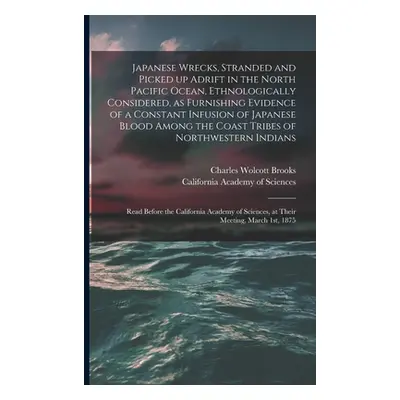 Japanese Wrecks, Stranded and Picked up Adrift in the North Pacific Ocean, Ethnologically Considered, as Furnishing Evidence of a Constant Infusion of Japanese Blood Among the Coast Tribes of Northwestern Indians

Charles Wolcott Brooks
California Academy of Sciences

Read Before the California Academy of Sciences, at Their Meeting, March 1st, 1875